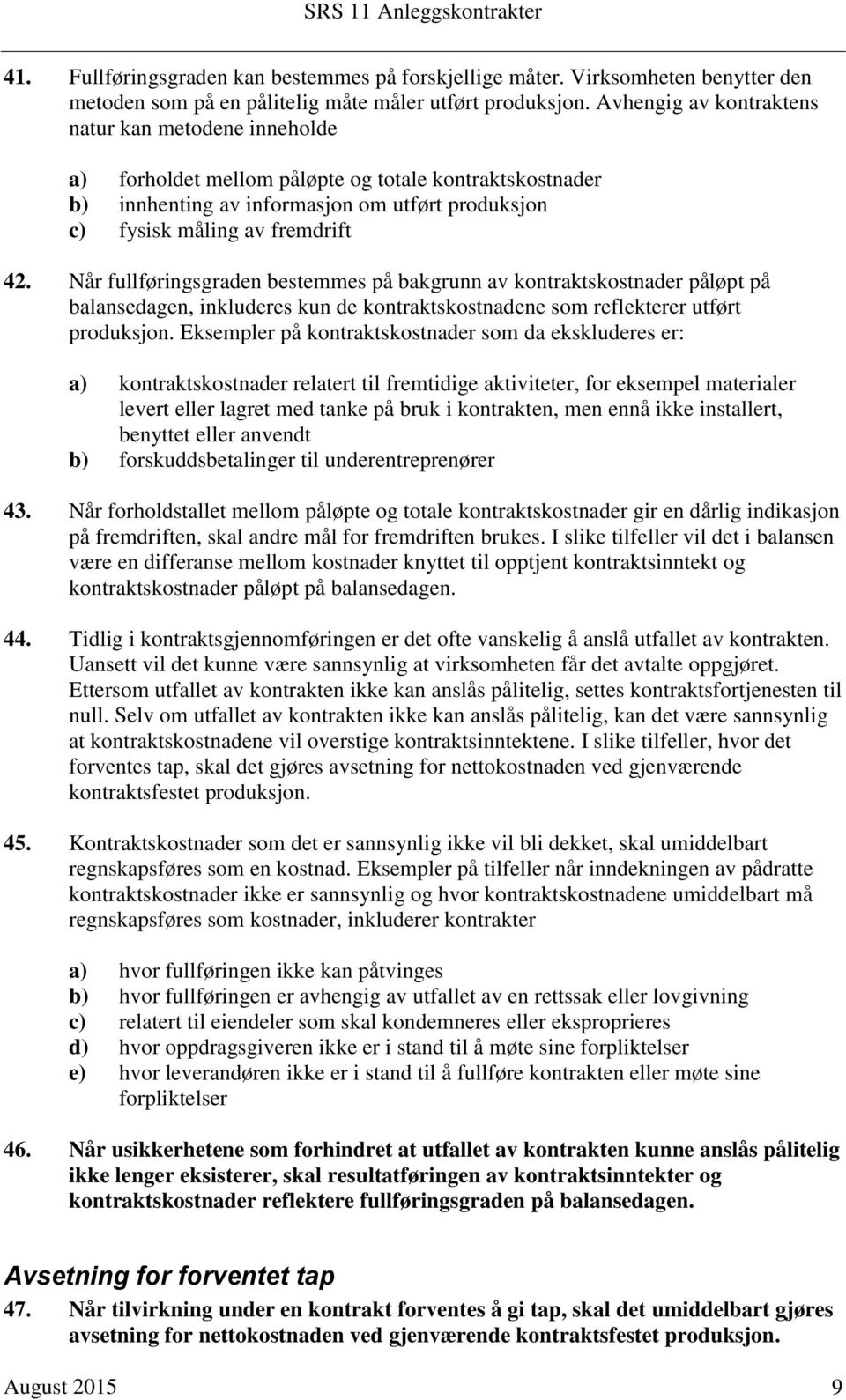 SRS 11 Anleggskontrakter

41. Fullføringsgraden kan bestemmes på forskjellige måter. Virksomheten benytter den metoden som på en pålitelig måte måler utført produksjon. Avhengig av kontraktens natur kan metodene inneholde

a) forholdet mellom påløpte og totale kontraktskostnader
b) innhenting av informasjon om utført produksjon
c) fysisk måling av fremdrift

42. Når fullføringsgraden bestemmes på bakgrunn av kontraktskostnader påløpt på balansedagen, inkluderes kun de kontraktskostnadene som reflekterer utført produksjon. Eksempler på kontraktskostnader som da ekskluderes er:

a) kontraktskostnader relatert til fremtidige aktiviteter, for eksempel materialer levert eller lagret med tanke på bruk i kontrakten, men ennå ikke installert, benyttet eller anvendt
b) forskuddsbetalinger til underentreprenører

43. Når forholdstallet mellom påløpte og totale kontraktskostnader gir en dårlig indikasjon på fremdriften, skal andre mål for fremdriften brukes. I slike tilfeller vil det i balansen være en differanse mellom kostnader knyttet til opptjent kontraktsinntekt og kontraktskostnader påløpt på balansedagen.

44. Tidlig i kontraktsgjennomføringen er det ofte vanskelig å anslå utfallet av kontrakten. Uansett vil det kunne være sannsynlig at virksomheten får det avtalte oppgjøret. Ettersom utfallet av kontrakten ikke kan anslås pålitelig, settes kontraktsfortjenesten til null. Selv om utfallet av kontrakten ikke kan anslås pålitelig, kan det være sannsynlig at kontraktskostnadene vil overstige kontraktsinntektene. I slike tilfeller, hvor det forventes tap, skal det gjøres avsetning for nettokostnaden ved gjenværende kontraktsfestet produksjon.

45. Kontraktskostnader som det er sannsynlig ikke vil bli dekket, skal umiddelbart regnskapsføres som en kostnad. Eksempler på tilfeller når inndekningen av pådratte kontraktskostnader ikke er sannsynlig og hvor kontraktskostnadene umiddelbart må regnskapsføres som kostnader, inkluderer kontrakter

a) hvor fullføringen ikke kan påtvinges
b) hvor fullføringen er avhengig av utfallet av en rettssak eller lovgivning
c) relatert til eiendeler som skal kondemneres eller eksproprieres
d) hvor oppdragsgiveren ikke er i stand til å møte sine forpliktelser
e) hvor leverandøren ikke er i stand til å fullføre kontrakten eller møte sine forpliktelser

46. Når usikkerhetene som forhindret at utfallet av kontrakten kunne anslås pålitelig ikke lenger eksisterer, skal resultatføringen av kontraktsinntekter og kontraktskostnader reflektere fullføringsgraden på balansedagen.

Avsetning for forventet tap

47. Når tilvirkning under en kontrakt forventes å gi tap, skal det umiddelbart gjøres avsetning for nettokostnaden ved gjenværende kontraktsfestet produksjon.

August 2015 9